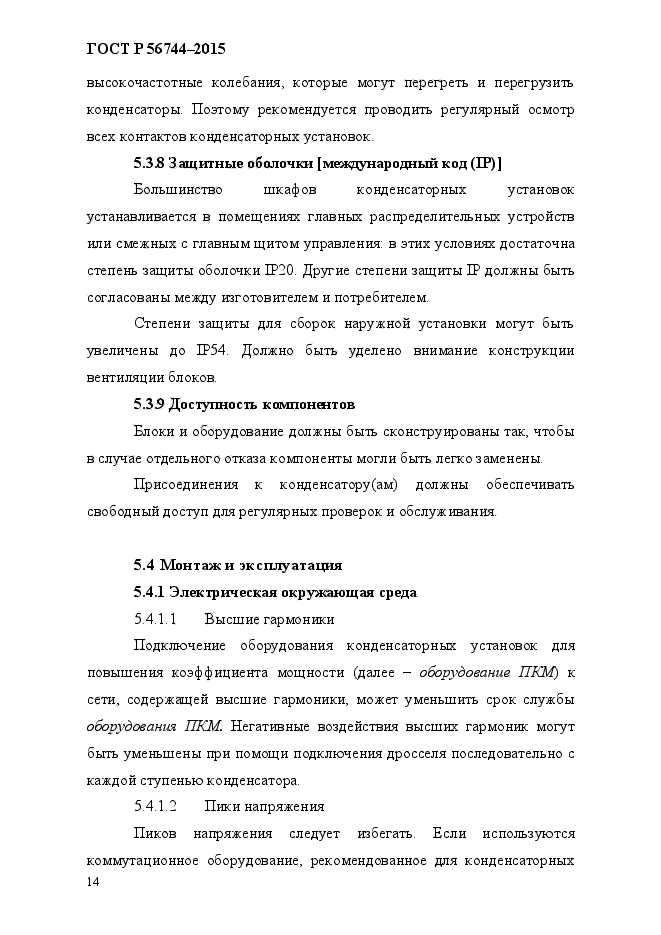 ГОСТ Р 56744–2015

высокочастотные колебания, которые могут перегреть и перегрузить конденсаторы. Поэтому рекомендуется проводить регулярный осмотр всех контактов конденсаторных установок.

5.3.8 Защитные оболочки [международный код (IP)]

Большинство шкафов конденсаторных установок устанавливается в помещениях главных распределительных устройств или смежных с главным щитом управления: в этих условиях достаточна степень защиты оболочки IP20. Другие степени защиты IP должны быть согласованы между изготовителем и потребителем.

Степени защиты для сборок наружной установки могут быть увеличены до IP54. Должно быть уделено внимание конструкции вентиляции блоков.

5.3.9 Доступность компонентов

Блоки и оборудование должны быть сконструированы так, чтобы в случае отдельного отказа компоненты могли быть легко заменены.

Присоединения к конденсатору(ам) должны обеспечивать свободный доступ для регулярных проверок и обслуживания.

5.4 Монтаж и эксплуатация

5.4.1 Электрическая окружающая среда

5.4.1.1 Высшие гармоники

Подключение оборудования конденсаторных установок для повышения коэффициента мощности (далее – оборудование ПКМ) к сети, содержащей высшие гармоники, может уменьшить срок службы оборудования ПКМ. Негативные воздействия высших гармоник могут быть уменьшены при помощи подключения дросселя последовательно с каждой ступенью конденсатора.

5.4.1.2 Пики напряжения

Пиков напряжения следует избегать. Если используются коммутационное оборудование, рекомендованное для конденсаторных

14